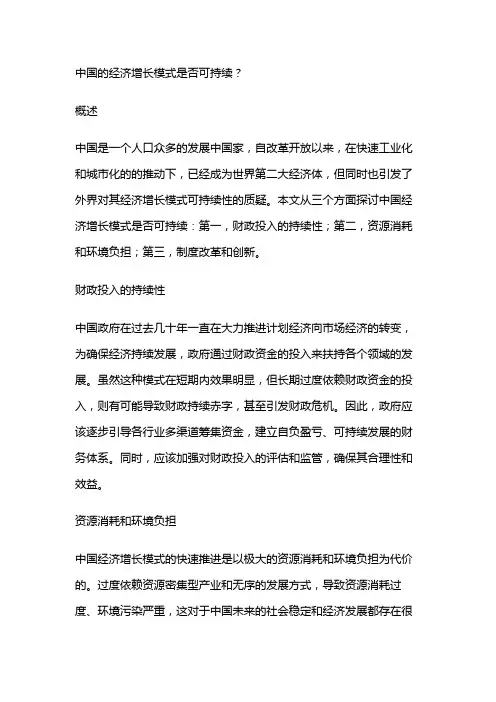 中国的经济增长模式是否可持续？

概述

中国是一个人口众多的发展中国家，自改革开放以来，在快速工业化和城市化的的推动下，已经成为世界第二大经济体，但同时也引发了外界对其经济增长模式可持续性的质疑。本文从三个方面探讨中国经济增长模式是否可持续：第一，财政投入的持续性；第二，资源消耗和环境负担；第三，制度改革和创新。

财政投入的持续性

中国政府在过去几十年一直在大力推进计划经济向市场经济的转变，为确保经济持续发展，政府通过财政资金的投入来扶持各个领域的发展。虽然这种模式在短期内效果明显，但长期过度依赖财政资金的投入，则有可能导致财政持续赤字，甚至引发财政危机。因此，政府应该逐步引导各行业多渠道筹集资金，建立自负盈亏、可持续发展的财务体系。同时，应该加强对财政投入的评估和监管，确保其合理性和效益。

资源消耗和环境负担

中国经济增长模式的快速推进是以极大的资源消耗和环境负担为代价的。过度依赖资源密集型产业和无序的发展方式，导致资源消耗过度、环境污染严重，这对于中国未来的社会稳定和经济发展都存在很